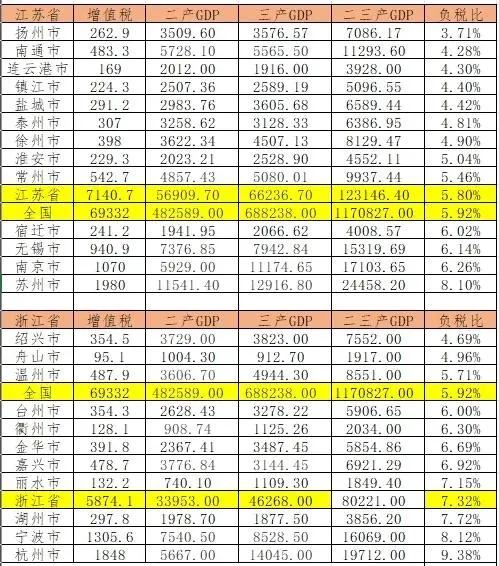 | 江苏省 | 增值税 | 二产GDP | 三产GDP | 二三产GDP | 负税比 |
|---|---|---|---|---|---|
| 扬州市 | 262.9 | 3509.60 | 3576.57 | 7086.17 | 3.71% |
| 南通市 | 483.3 | 5728.10 | 5565.50 | 11293.60 | 4.28% |
| 连云港市 | 169 | 2012.00 | 1916.00 | 3928.00 | 4.30% |
| 镇江市 | 224.3 | 2507.36 | 2589.19 | 5096.55 | 4.40% |
| 盐城市 | 291.2 | 2983.76 | 3605.68 | 6589.44 | 4.42% |
| 泰州市 | 307 | 3258.62 | 3128.33 | 6386.95 | 4.81% |
| 徐州市 | 398 | 3622.34 | 4507.13 | 8129.47 | 4.90% |
| 淮安市 | 229.3 | 2023.21 | 2528.90 | 4552.11 | 5.04% |
| 常州市 | 542.7 | 4857.43 | 5080.01 | 9937.44 | 5.46% |
| 江苏省 | 7140.7 | 56909.70 | 66236.70 | 123146.40 | 5.80% |
| 全国 | 69332 | 482589.00 | 688238.00 | 1170827.00 | 5.92% |
| 宿迁市 | 241.2 | 1941.95 | 2066.62 | 4008.57 | 6.02% |
| 无锡市 | 940.9 | 7376.85 | 7942.84 | 15319.69 | 6.14% |
| 南京市 | 1070 | 5929.00 | 11174.65 | 17103.65 | 6.26% |
| 苏州市 | 1980 | 11541.40 | 12916.80 | 24458.20 | 8.10% |

| 浙江省 | 增值税 | 二产GDP | 三产GDP | 二三产GDP | 负税比 |
|---|---|---|---|---|---|
| 绍兴市 | 354.5 | 3729.00 | 3823.00 | 7552.00 | 4.69% |
| 舟山市 | 95.1 | 1004.30 | 912.70 | 1917.00 | 4.96% |
| 温州市 | 487.9 | 3606.70 | 4944.30 | 8551.00 | 5.71% |
| 全国 | 69332 | 482589.00 | 688238.00 | 1170827.00 | 5.92% |
| 台州市 | 354.3 | 2628.43 | 3278.22 | 5906.65 | 6.00% |
| 衢州市 | 128.1 | 908.74 | 1125.26 | 2034.00 | 6.30% |
| 金华市 | 391.8 | 2367.41 | 3487.45 | 5854.86 | 6.69% |
| 嘉兴市 | 478.7 | 3776.84 | 3144.45 | 6921.29 | 6.92% |
| 丽水市 | 132.2 | 740.10 | 1109.30 | 1849.40 | 7.15% |
| 浙江省 | 5874.1 | 33953.00 | 46268.00 | 80221.00 | 7.32% |
| 湖州市 | 297.8 | 1978.70 | 1877.50 | 3856.20 | 7.72% |
| 宁波市 | 1305.6 | 7540.50 | 8528.50 | 16069.00 | 8.12% |
| 杭州市 | 1848 | 5667.00 | 14045.00 | 19712.00 | 9.38% |